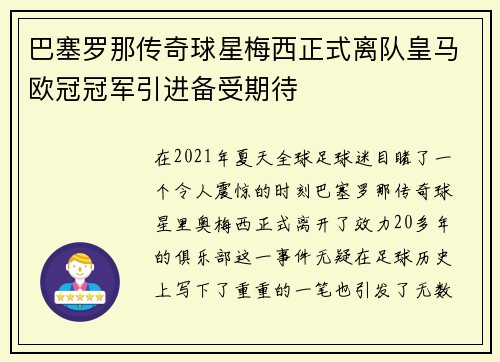 巴塞罗那传奇球星梅西正式离队皇马欧冠冠军引进备受期待

在2021年夏天全球足球迷目睹了一个令人震惊的时刻巴塞罗那传奇球星里奥梅西正式离开了效力20多年的俱乐部这一事件无疑在足球历史上写下了重重的一笔也引发了无数